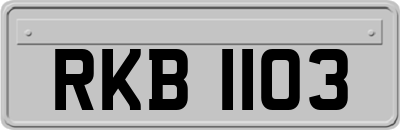 RKB 1103